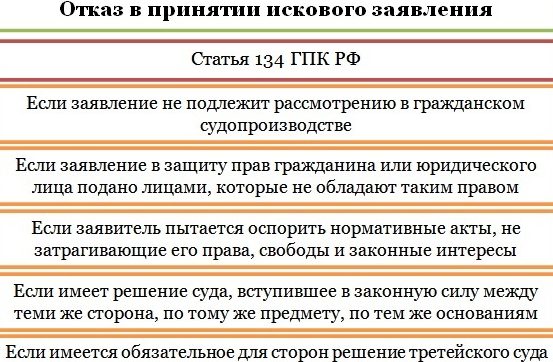 Отказ в принятии искового заявления

Статья 134 ГПК РФ

Если заявление не подлежит рассмотрению в гражданском судопроизводстве

Если заявление в защиту прав гражданина или юридического лица подано лицами, которые не обладают таким правом

Если заявитель пытается оспорить нормативные акты, не затрагивающие его права, свободы и законные интересы

Если имеет решение суда, вступившее в законную силу между теми же сторона, по тому же предмету, по тем же основаниям

Если имеется обязательное для сторон решение третейского суда